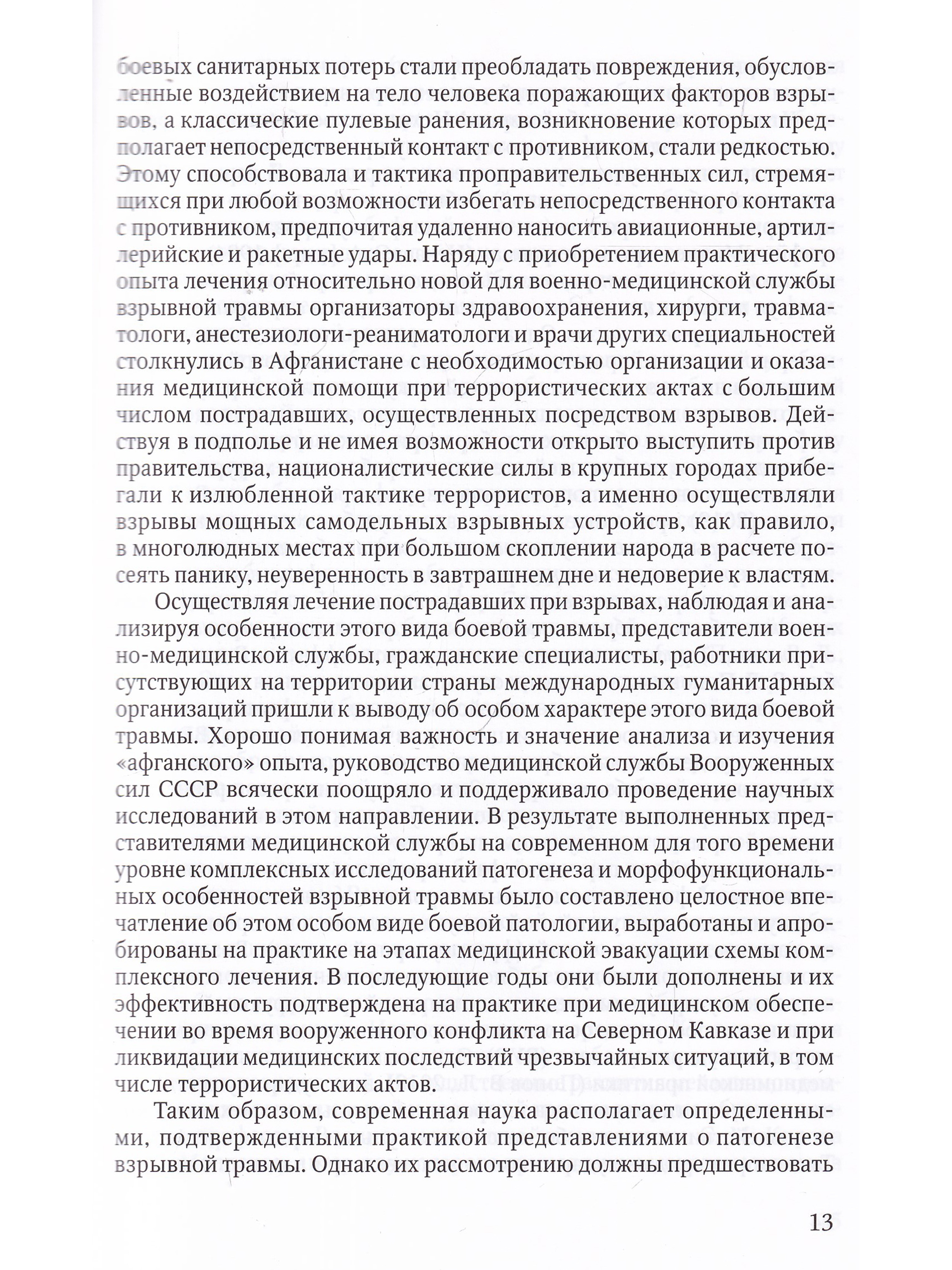 боевых санитарных потерь стали преобладать повреждения, обусловленные воздействием на тело человека поражающих факторов взрывов, а классические пулевые ранения, возникновение которых предполагает непосредственный контакт с противником, стали редкостью. Этому способствовала и тактика проправительственных сил, стремящихся при любой возможности избегать непосредственного контакта с противником, предпочитая удаленно наносить авиационные, артиллерийские и ракетные удары. Наряду с приобретением практического опыта лечения относительно новой для военно-медицинской службы взрывной травмы организаторы здравоохранения, хирурги, травматологи, анестезиологи-реаниматологи и врачи других специальностей столкнулись в Афганистане с необходимостью организации и оказания медицинской помощи при террористических актах с большим числом пострадавших, осуществленных посредством взрывов. Действуя в подполье и не имея возможности открыто выступить против правительства, националистические силы в крупных городах прибегали к излюбленной тактике террористов, а именно осуществляли взрывы мощных самодельных взрывных устройств, как правило, в многолюдных местах при большом скоплении народа в расчете посеять панику, неуверенность в завтрашнем дне и недоверие к властям.

Осуществляя лечение пострадавших при взрывах, наблюдая и анализируя особенности этого вида боевой травмы, представители военно-медицинской службы, гражданские специалисты, работники присутствующих на территории страны международных гуманитарных организаций пришли к выводу об особом характере этого вида боевой травмы. Хорошо понимая важность и значение анализа и изучения «афганского» опыта, руководство медицинской службы Вооруженных сил СССР всячески поощряло и поддерживало проведение научных исследований в этом направлении. В результате выполненных представителями медицинской службы на современном для того времени уровне комплексных исследований патогенеза и морфофункциональных особенностей взрывной травмы было составлено целостное впечатление об этом особом виде боевой патологии, выработаны и апробированы на практике на этапах медицинской эвакуации схемы комплексного лечения. В последующие годы они были дополнены и их эффективность подтверждена на практике при медицинском обеспечении во время вооруженного конфликта на Северном Кавказе и при ликвидации медицинских последствий чрезвычайных ситуаций, в том числе террористических актов.

Таким образом, современная наука располагает определенными, подтвержденными практикой представлениями о патогенезе взрывной травмы. Однако их рассмотрению должны предшествовать

13